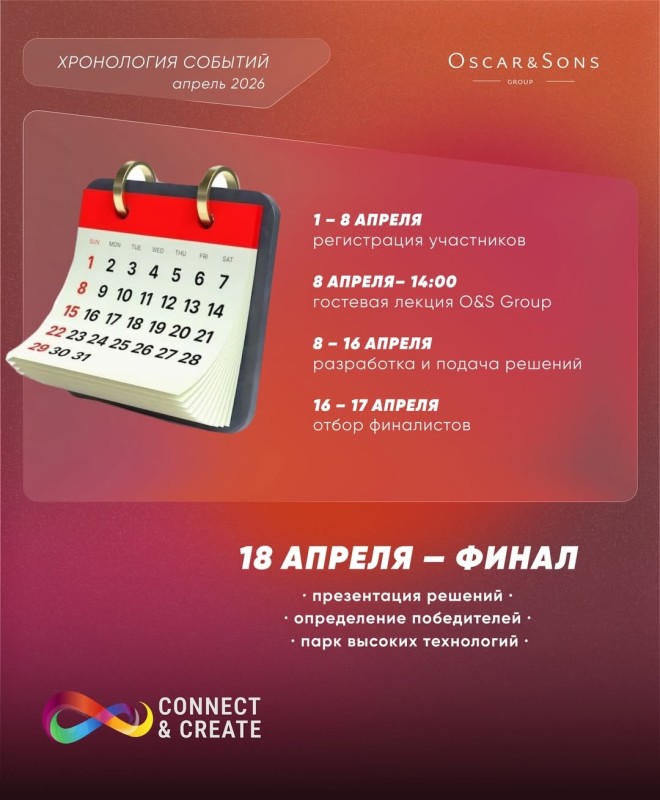 ХРОНОЛОГИЯ СОБЫТИЙ
апрель 2026

OSCAR&SONS
GROUP

SUN MON TUE WED THU FRI SAT
1 2 3 4 5 6 7
8 9 10 11 12 13 14
15 16 17 18 19 20 21
22 23 24 25 26 27 28
29 30 31

1 – 8 АПРЕЛЯ
регистрация участников

8 АПРЕЛЯ– 14:00
гостевая лекция O&S Group

8 – 16 АПРЕЛЯ
разработка и подача решений

16 – 17 АПРЕЛЯ
отбор финалистов

18 АПРЕЛЯ — ФИНАЛ

· презентация решений ·
· определение победителей ·
· парк высоких технологий ·

CONNECT
& CREATE